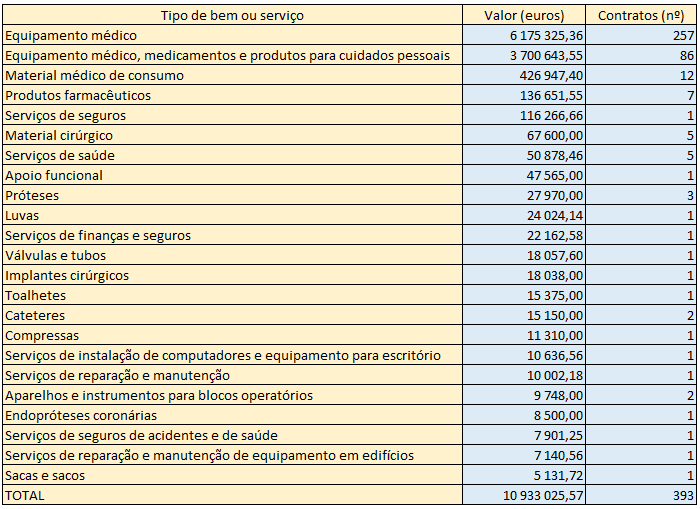 | Tipo de bem ou serviço | Valor (euros) | Contratos (nº) |
|---|---|---|
| Equipamento médico | 6 175 325,36 | 257 |
| Equipamento médico, medicamentos e produtos para cuidados pessoais | 3 700 643,55 | 86 |
| Material médico de consumo | 426 947,40 | 12 |
| Produtos farmacêuticos | 136 651,55 | 7 |
| Serviços de seguros | 116 266,66 | 1 |
| Material cirúrgico | 67 600,00 | 5 |
| Serviços de saúde | 50 878,46 | 5 |
| Apoio funcional | 47 565,00 | 1 |
| Próteses | 27 970,00 | 3 |
| Luvas | 24 024,14 | 1 |
| Serviços de finanças e seguros | 22 162,58 | 1 |
| Válvulas e tubos | 18 057,60 | 1 |
| Implantes cirúrgicos | 18 038,00 | 1 |
| Toalhetes | 15 375,00 | 1 |
| Cateteres | 15 150,00 | 2 |
| Compressas | 11 310,00 | 1 |
| Serviços de instalação de computadores e equipamento para escritório | 10 636,56 | 1 |
| Serviços de reparação e manutenção | 10 002,18 | 1 |
| Aparelhos e instrumentos para blocos operatórios | 9 748,00 | 2 |
| Endopróteses coronárias | 8 500,00 | 1 |
| Serviços de seguros de acidentes e de saúde | 7 901,25 | 1 |
| Serviços de reparação e manutenção de equipamento em edifícios | 7 140,56 | 1 |
| Sacas e sacos | 5 131,72 | 1 |
| TOTAL | 10 933 025,57 | 393 |